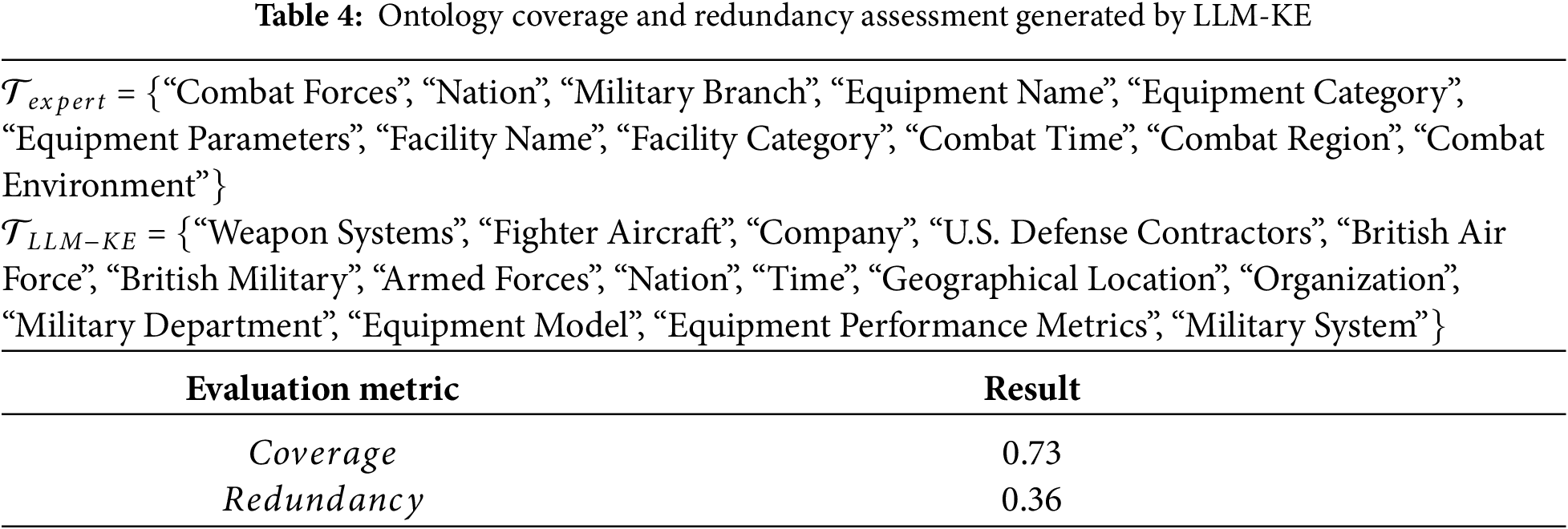 Table 4: Ontology coverage and redundancy assessment generated by LLM-KE

$\mathcal{T}_{expert}$ = {"Combat Forces", "Nation", "Military Branch", "Equipment Name", "Equipment Category", "Equipment Parameters", "Facility Name", "Facility Category", "Combat Time", "Combat Region", "Combat Environment"}

$\mathcal{T}_{LLM-KE}$ = {"Weapon Systems", "Fighter Aircraft", "Company", "U.S. Defense Contractors", "British Air Force", "British Military", "Armed Forces", "Nation", "Time", "Geographical Location", "Organization", "Military Department", "Equipment Model", "Equipment Performance Metrics", "Military System"}

| Evaluation metric | Result |
|---|---|
| Coverage | 0.73 |
| Redundancy | 0.36 |